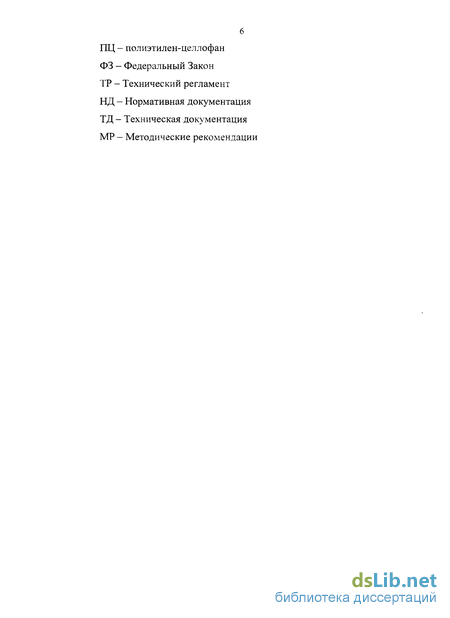 6

ПЦ – полиэтилен-целлофан

ФЗ – Федеральный Закон

ТР – Технический регламент

НД – Нормативная документация

ТД – Техническая документация

МР – Методические рекомендации

dsLib.net
библиотека диссертаций